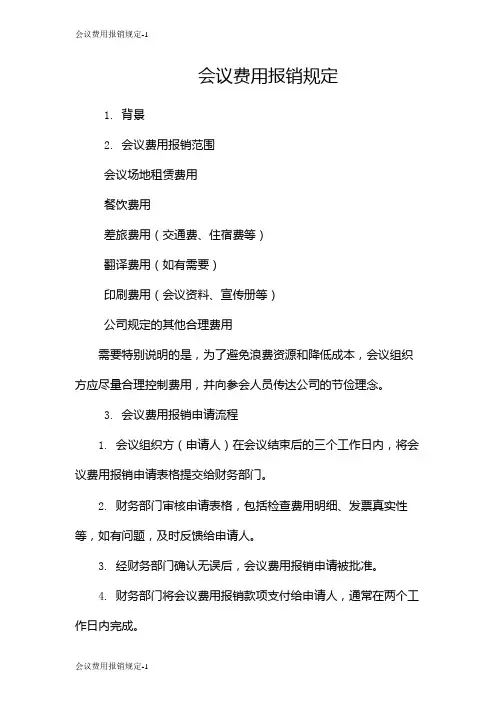 会议费用报销规定-1

会议费用报销规定

1. 背景

2. 会议费用报销范围

会议场地租赁费用

餐饮费用

差旅费用（交通费、住宿费等）

翻译费用（如有需要）

印刷费用（会议资料、宣传册等）

公司规定的其他合理费用

需要特别说明的是，为了避免浪费资源和降低成本，会议组织方应尽量合理控制费用，并向参会人员传达公司的节俭理念。

3. 会议费用报销申请流程

1. 会议组织方（申请人）在会议结束后的三个工作日内，将会议费用报销申请表格提交给财务部门。

2. 财务部门审核申请表格，包括检查费用明细、发票真实性等，如有问题，及时反馈给申请人。

3. 经财务部门确认无误后，会议费用报销申请被批准。

4. 财务部门将会议费用报销款项支付给申请人，通常在两个工作日内完成。

会议费用报销规定-1